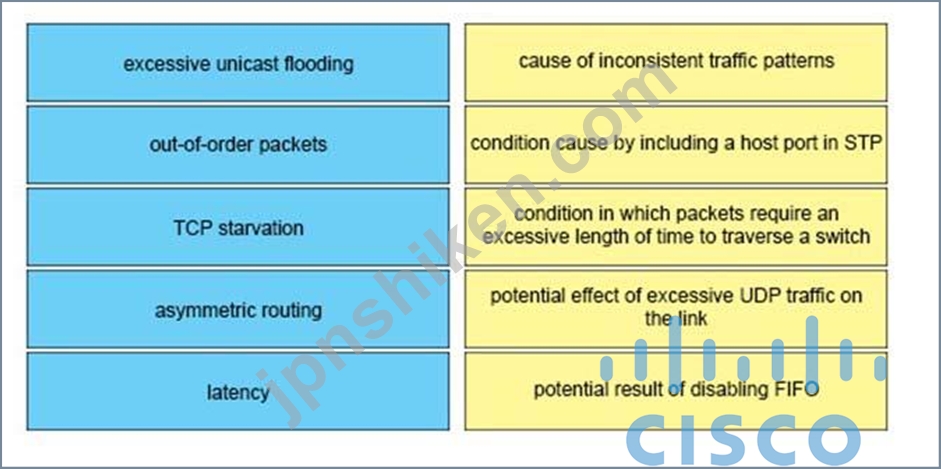 excessive unicast flooding

out-of-order packets

TCP starvation

asymmetric routing

latency

cause of inconsistent traffic patterns

condition cause by including a host port in STP

condition in which packets require an excessive length of time to traverse a switch

potential effect of excessive UDP traffic on the link

potential result of disabling FIFO

jpnshiken.com

CISCO